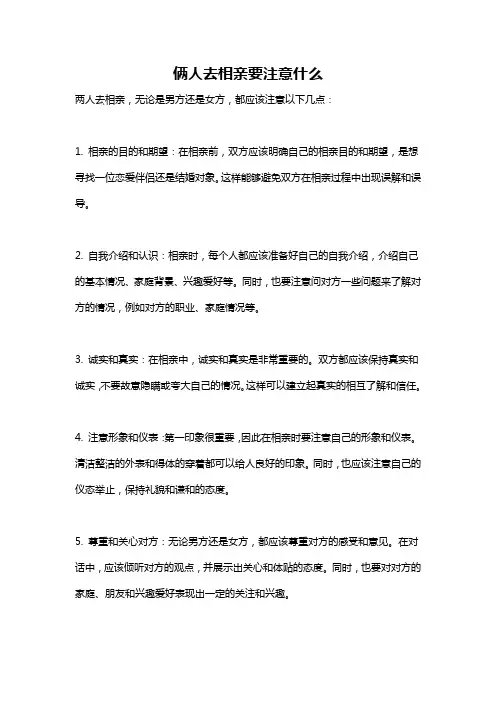 俩人去相亲要注意什么

两人去相亲，无论是男方还是女方，都应该注意以下几点：

1. 相亲的目的和期望：在相亲前，双方应该明确自己的相亲目的和期望，是想寻找一位恋爱伴侣还是结婚对象。这样能够避免双方在相亲过程中出现误解和误导。

2. 自我介绍和认识：相亲时，每个人都应该准备好自己的自我介绍，介绍自己的基本情况、家庭背景、兴趣爱好等。同时，也要注意问对方一些问题来了解对方的情况，例如对方的职业、家庭情况等。

3. 诚实和真实：在相亲中，诚实和真实是非常重要的。双方都应该保持真实和诚实，不要故意隐瞒或夸大自己的情况。这样可以建立起真实的相互了解和信任。

4. 注意形象和仪表：第一印象很重要，因此在相亲时要注意自己的形象和仪表。清洁整洁的外表和得体的穿着都可以给人良好的印象。同时，也应该注意自己的仪态举止，保持礼貌和谦和的态度。

5. 尊重和关心对方：无论男方还是女方，都应该尊重对方的感受和意见。在对话中，应该倾听对方的观点，并展示出关心和体贴的态度。同时，也要对对方的家庭、朋友和兴趣爱好表现出一定的关注和兴趣。